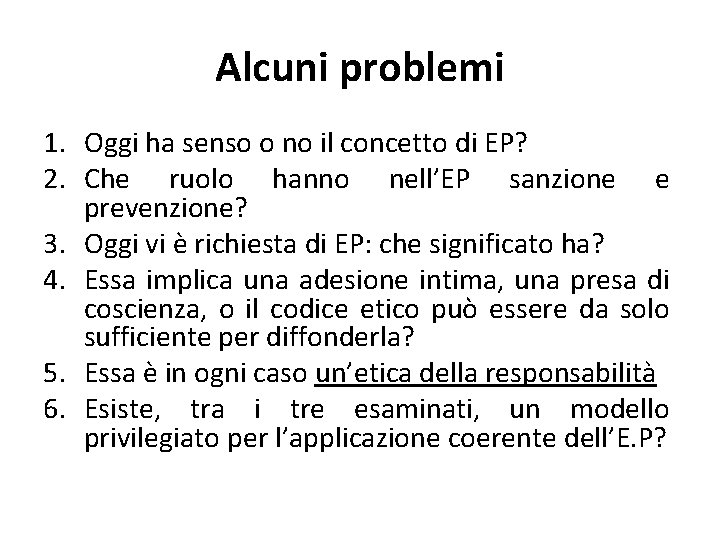 Alcuni problemi

1. Oggi ha senso o no il concetto di EP?
2. Che ruolo hanno nell'EP sanzione e prevenzione?
3. Oggi vi è richiesta di EP: che significato ha?
4. Essa implica una adesione intima, una presa di coscienza, o il codice etico può essere da solo sufficiente per diffonderla?
5. Essa è in ogni caso un'etica della responsabilità
6. Esiste, tra i tre esaminati, un modello privilegiato per l'applicazione coerente dell'E.P?